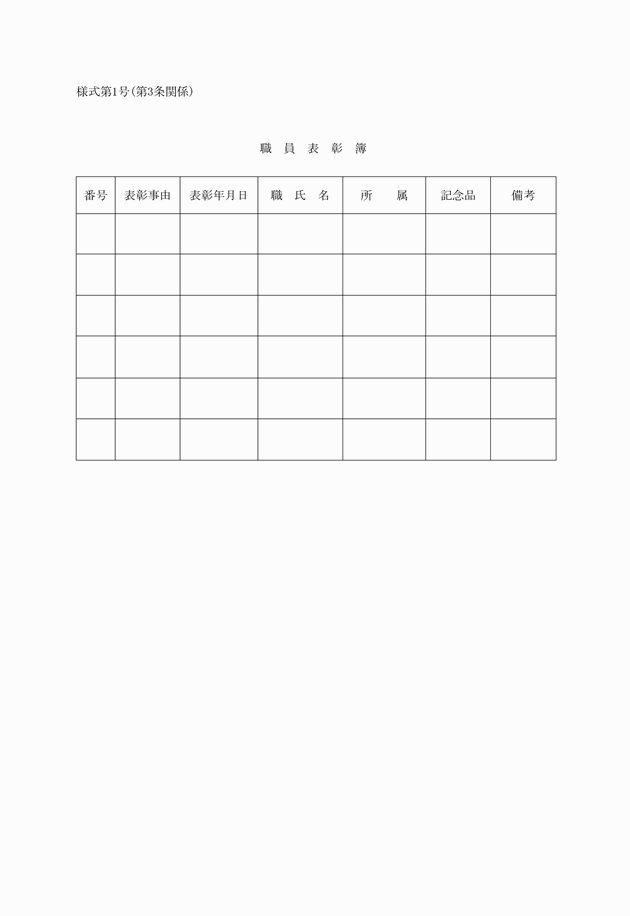 様式第1号(第3条関係)

職 員 表 彰 簿

| 番号 | 表彰事由 | 表彰年月日 | 職 氏 名 | 所 属 | 記念品 | 備考 |
|---|---|---|---|---|---|---|
| | | | | | | |
| | | | | | | |
| | | | | | | |
| | | | | | | |
| | | | | | | |
| | | | | | | |